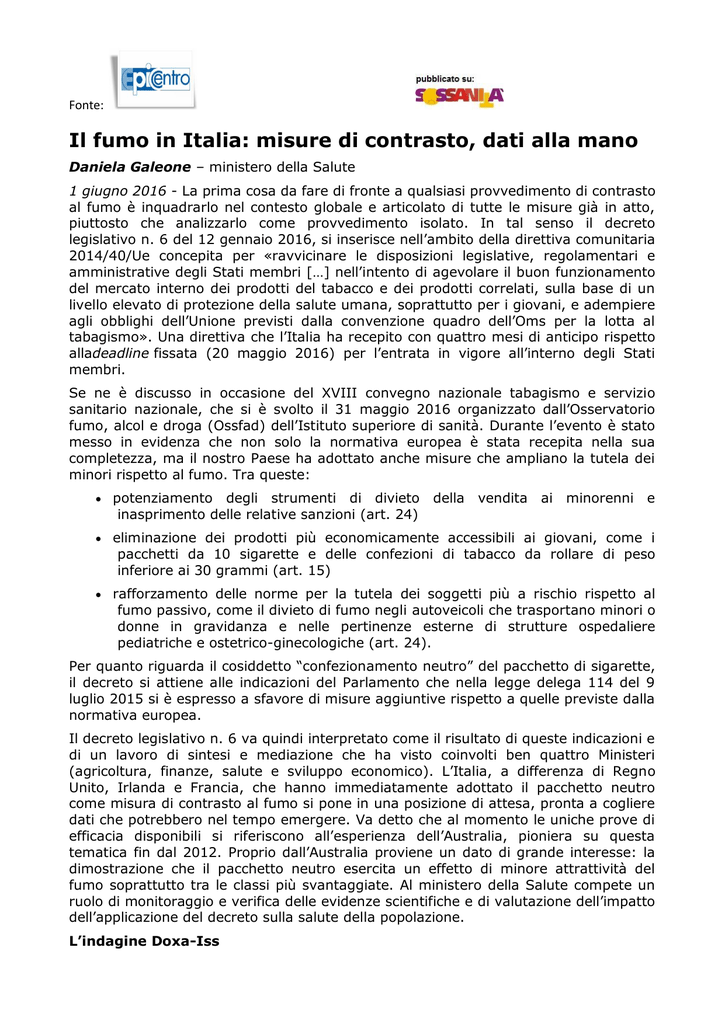 Fonte: EpiCentro

pubblicato su: SOSSANITA'

Il fumo in Italia: misure di contrasto, dati alla mano

Daniela Galeone – ministero della Salute

1 giugno 2016 - La prima cosa da fare di fronte a qualsiasi provvedimento di contrasto al fumo è inquadrarlo nel contesto globale e articolato di tutte le misure già in atto, piuttosto che analizzarlo come provvedimento isolato. In tal senso il decreto legislativo n. 6 del 12 gennaio 2016, si inserisce nell'ambito della direttiva comunitaria 2014/40/Ue concepita per «ravvicinare le disposizioni legislative, regolamentari e amministrative degli Stati membri […] nell'intento di agevolare il buon funzionamento del mercato interno dei prodotti del tabacco e dei prodotti correlati, sulla base di un livello elevato di protezione della salute umana, soprattutto per i giovani, e adempiere agli obblighi dell'Unione previsti dalla convenzione quadro dell'Oms per la lotta al tabagismo». Una direttiva che l'Italia ha recepito con quattro mesi di anticipo rispetto alladeadline fissata (20 maggio 2016) per l'entrata in vigore all'interno degli Stati membri.

Se ne è discusso in occasione del XVIII convegno nazionale tabagismo e servizio sanitario nazionale, che si è svolto il 31 maggio 2016 organizzato dall'Osservatorio fumo, alcol e droga (Ossfad) dell'Istituto superiore di sanità. Durante l'evento è stato messo in evidenza che non solo la normativa europea è stata recepita nella sua completezza, ma il nostro Paese ha adottato anche misure che ampliano la tutela dei minori rispetto al fumo. Tra queste:

• potenziamento degli strumenti di divieto della vendita ai minorenni e inasprimento delle relative sanzioni (art. 24)
• eliminazione dei prodotti più economicamente accessibili ai giovani, come i pacchetti da 10 sigarette e delle confezioni di tabacco da rollare di peso inferiore ai 30 grammi (art. 15)
• rafforzamento delle norme per la tutela dei soggetti più a rischio rispetto al fumo passivo, come il divieto di fumo negli autoveicoli che trasportano minori o donne in gravidanza e nelle pertinenze esterne di strutture ospedaliere pediatriche e ostetrico-ginecologiche (art. 24).

Per quanto riguarda il cosiddetto "confezionamento neutro" del pacchetto di sigarette, il decreto si attiene alle indicazioni del Parlamento che nella legge delega 114 del 9 luglio 2015 si è espresso a sfavore di misure aggiuntive rispetto a quelle previste dalla normativa europea.

Il decreto legislativo n. 6 va quindi interpretato come il risultato di queste indicazioni e di un lavoro di sintesi e mediazione che ha visto coinvolti ben quattro Ministeri (agricoltura, finanze, salute e sviluppo economico). L'Italia, a differenza di Regno Unito, Irlanda e Francia, che hanno immediatamente adottato il pacchetto neutro come misura di contrasto al fumo si pone in una posizione di attesa, pronta a cogliere dati che potrebbero nel tempo emergere. Va detto che al momento le uniche prove di efficacia disponibili si riferiscono all'esperienza dell'Australia, pioniera su questa tematica fin dal 2012. Proprio dall'Australia proviene un dato di grande interesse: la dimostrazione che il pacchetto neutro esercita un effetto di minore attrattività del fumo soprattutto tra le classi più svantaggiate. Al ministero della Salute compete un ruolo di monitoraggio e verifica delle evidenze scientifiche e di valutazione dell'impatto dell'applicazione del decreto sulla salute della popolazione.

L'indagine Doxa-Iss